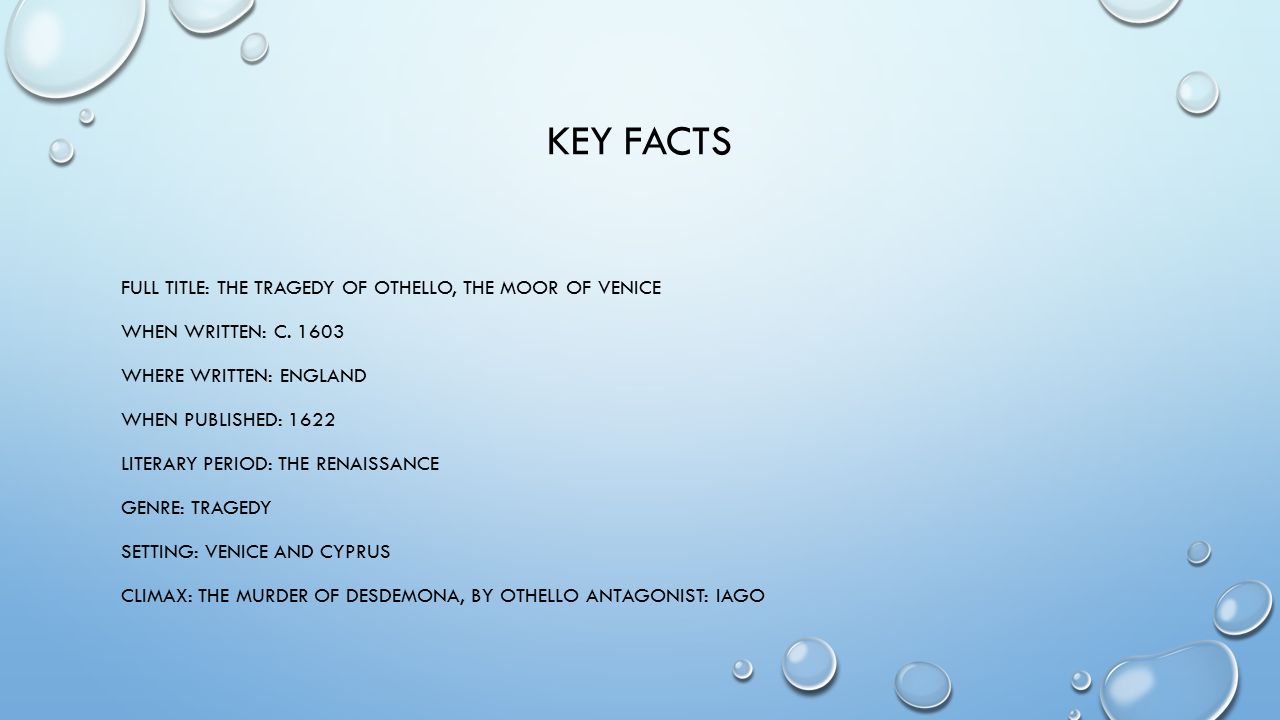 KEY FACTS

FULL TITLE: THE TRAGEDY OF OTHELLO, THE MOOR OF VENICE

WHEN WRITTEN: C. 1603

WHERE WRITTEN: ENGLAND

WHEN PUBLISHED: 1622

LITERARY PERIOD: THE RENAISSANCE

GENRE: TRAGEDY

SETTING: VENICE AND CYPRUS

CLIMAX: THE MURDER OF DESDEMONA, BY OTHELLO ANTAGONIST: IAGO